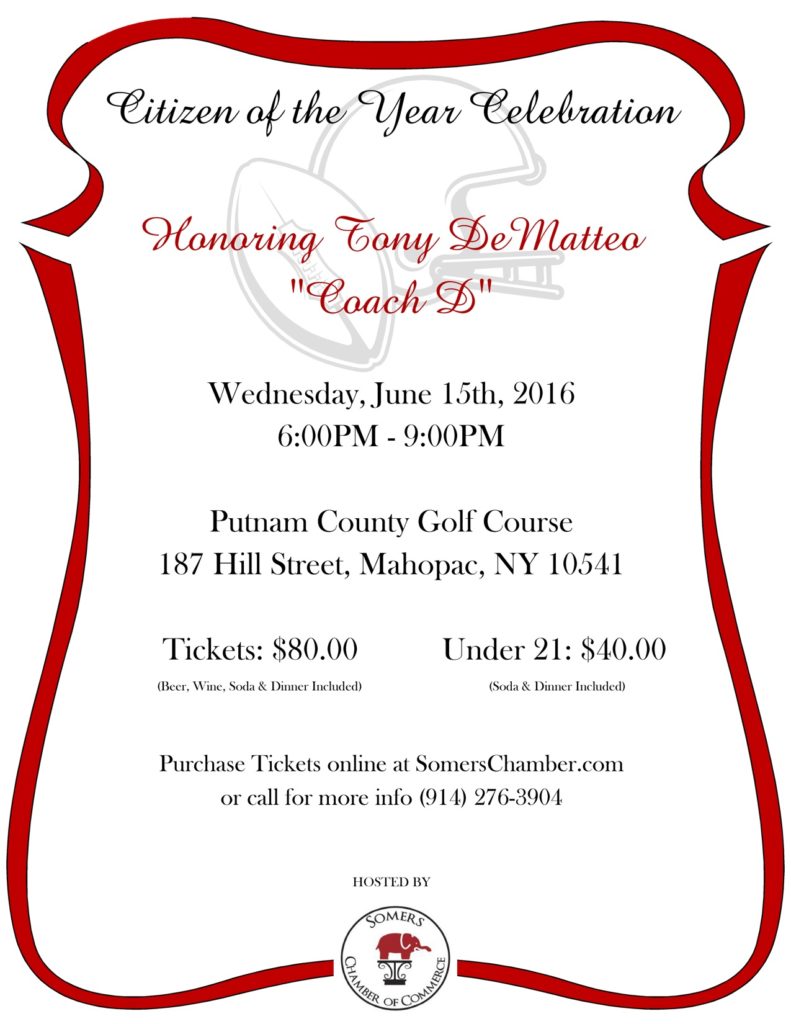 Citizen of the Year Celebration

Honoring Tony DeMatteo
"Coach D"

Wednesday, June 15th, 2016
6:00PM - 9:00PM

Putnam County Golf Course
187 Hill Street, Mahopac, NY 10541

Tickets: $80.00
(Beer, Wine, Soda & Dinner Included)

Under 21: $40.00
(Soda & Dinner Included)

Purchase Tickets online at SomersChamber.com
or call for more info (914) 276-3904

HOSTED BY

SOMERS
CHAMBER OF COMMERCE